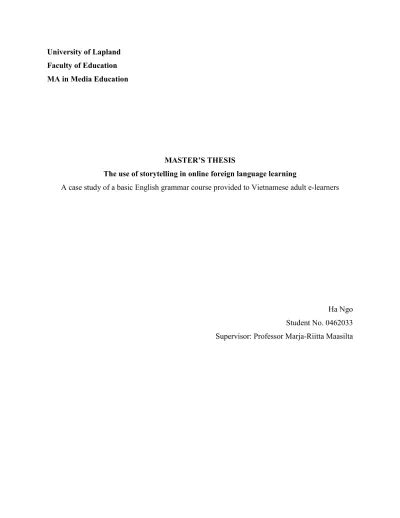 University of Lapland
Faculty of Education
MA in Media Education

MASTER'S THESIS
The use of storytelling in online foreign language learning
A case study of a basic English grammar course provided to Vietnamese adult e-learners

Ha Ngo
Student No. 0462033
Supervisor: Professor Marja-Riitta Maasilta